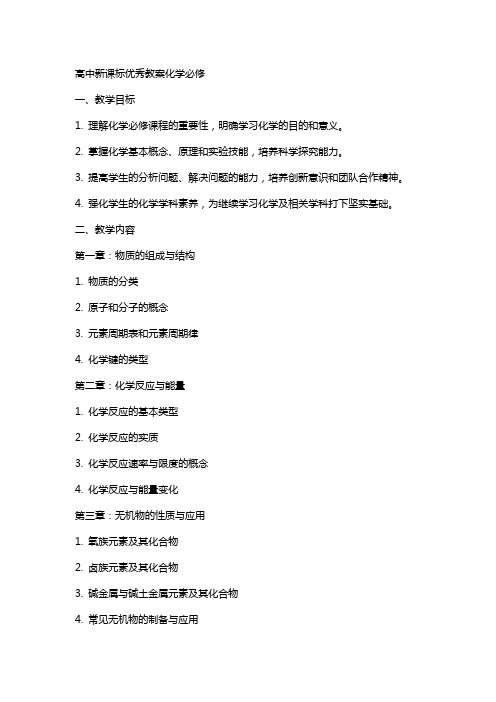 高中新课标优秀教案化学必修

一、教学目标

1. 理解化学必修课程的重要性，明确学习化学的目的和意义。

2. 掌握化学基本概念、原理和实验技能，培养科学探究能力。

3. 提高学生的分析问题、解决问题的能力，培养创新意识和团队合作精神。

4. 强化学生的化学学科素养，为继续学习化学及相关学科打下坚实基础。

二、教学内容

第一章：物质的组成与结构

1. 物质的分类

2. 原子和分子的概念

3. 元素周期表和元素周期律

4. 化学键的类型

第二章：化学反应与能量

1. 化学反应的基本类型

2. 化学反应的实质

3. 化学反应速率与限度的概念

4. 化学反应与能量变化

第三章：无机物的性质与应用

1. 氧族元素及其化合物

2. 卤族元素及其化合物

3. 碱金属与碱土金属元素及其化合物

4. 常见无机物的制备与应用